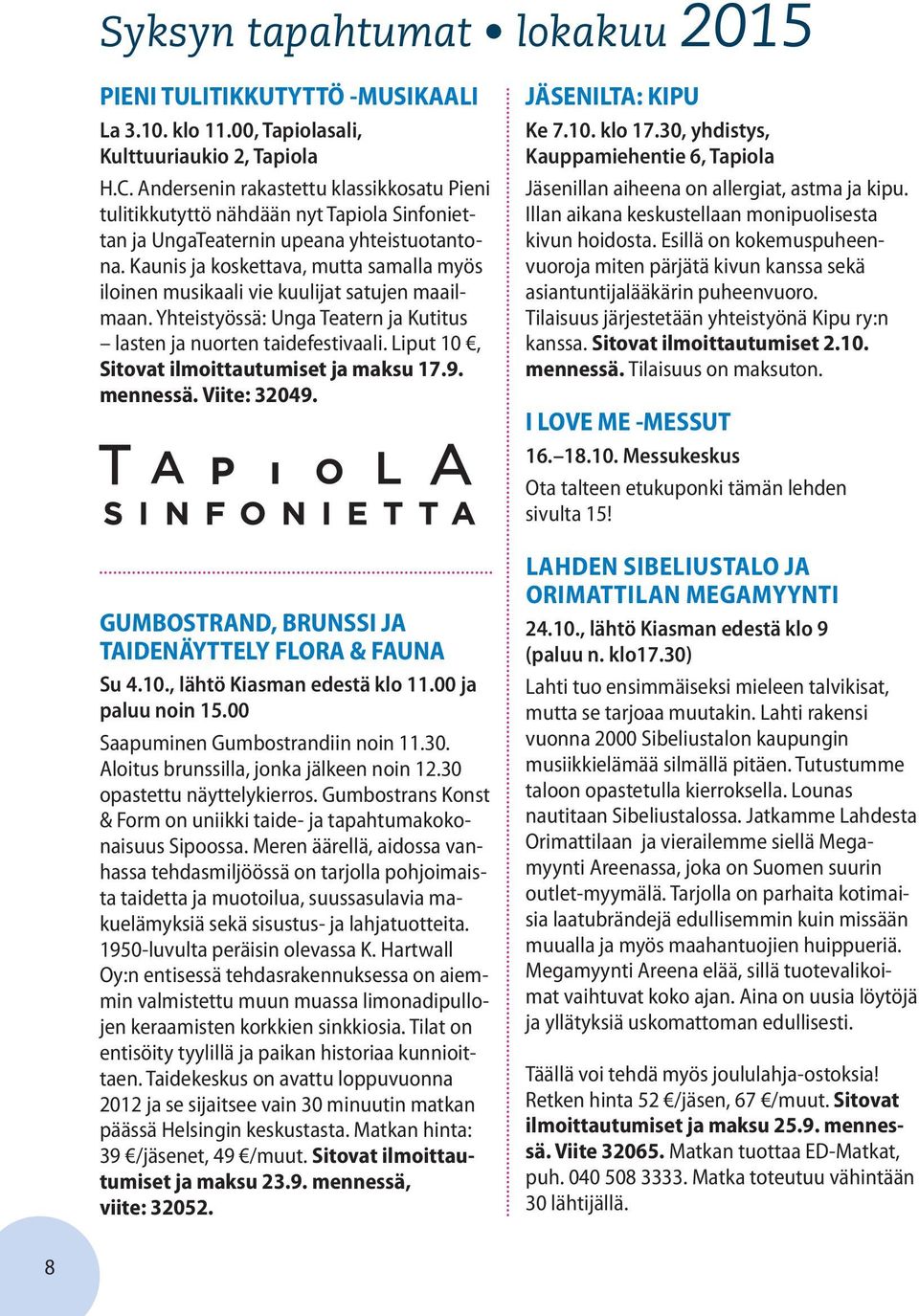 Syksyn tapahtumat • lokakuu 2015

PIENI TULITIKKUTYTTÖ -MUSIKAALI

La 3.10. klo 11.00, Tapiolasali, Kulttuuriaukio 2, Tapiola

H.C. Andersenin rakastettu klassikkosatu Pieni tulitikkutyttö nähdään nyt Tapiola Sinfoniettan ja UngaTeaternin upeana yhteistuotantona. Kaunis ja koskettava, mutta samalla myös iloinen musikaali vie kuulijat satujen maailmaan. Yhteistyössä: Unga Teatern ja Kutitus – lasten ja nuorten taidefestivaali. Liput 10 €, Sitovat ilmoittautumiset ja maksu 17.9. mennessä. Viite: 32049.

TAPIOLA SINFONIETTA

GUMBOSTRAND, BRUNSSI JA TAIDENÄYTTELY FLORA & FAUNA

Su 4.10., lähtö Kiasman edestä klo 11.00 ja paluu noin 15.00

Saapuminen Gumbostrandiin noin 11.30. Aloitus brunssilla, jonka jälkeen noin 12.30 opastettu näyttelykierros. Gumbostrans Konst & Form on uniikki taide- ja tapahtumakokonaisuus Sipoossa. Meren äärellä, aidossa vanhassa tehdasmiljöössä on tarjolla pohjoimaista taidetta ja muotoilua, suussasulavia makuelämyksiä sekä sisustus- ja lahjatuotteita. 1950-luvulta peräisin olevassa K. Hartwall Oy:n entisessä tehdasrakennuksessa on aiemmin valmistettu muun muassa limonadipullojen keraamisten korkkien sinkkiosia. Tilat on entisöity tyylillä ja paikan historiaa kunnioittaen. Taidekeskus on avattu loppuvuonna 2012 ja se sijaitsee vain 30 minuutin matkan päässä Helsingin keskustasta. Matkan hinta: 39 €/jäsenet, 49 €/muut. Sitovat ilmoittautumiset ja maksu 23.9. mennessä, viite: 32052.

JÄSENILTA: KIPU

Ke 7.10. klo 17.30, yhdistys, Kauppamiehentie 6, Tapiola

Jäsenillan aiheena on allergiat, astma ja kipu. Illan aikana keskustellaan monipuolisesta kivun hoidosta. Esillä on kokemuspuheenvuoroja miten pärjätä kivun kanssa sekä asiantuntijalääkärin puheenvuoro. Tilaisuus järjestetään yhteistyönä Kipu ry:n kanssa. Sitovat ilmoittautumiset 2.10. mennessä. Tilaisuus on maksuton.

I LOVE ME -MESSUT

16.–18.10. Messukeskus

Ota talteen etukuponki tämän lehden sivulta 15!

LAHDEN SIBELIUSTALO JA ORIMATTILAN MEGAMYYNTI

24.10., lähtö Kiasman edestä klo 9 (paluu n. klo17.30)

Lahti tuo ensimmäiseksi mieleen talvikisat, mutta se tarjoaa muutakin. Lahti rakensi vuonna 2000 Sibeliustalon kaupungin musiikkielämää silmällä pitäen. Tutustumme taloon opastetulla kierroksella. Lounas nautitaan Sibeliustalossa. Jatkamme Lahdesta Orimattilaan ja vierailemme siellä Megamyynti Areenassa, joka on Suomen suurin outlet-myymälä. Tarjolla on parhaita kotimaisia laatubrändejä edullisemmin kuin missään muualla ja myös maahantuojien huippueriä. Megamyynti Areena elää, sillä tuotevalikoimat vaihtuvat koko ajan. Aina on uusia löytöjä ja yllätyksiä uskomattoman edullisesti.

Täällä voi tehdä myös joululahja-ostoksia! Retken hinta 52 €/jäsen, 67 €/muut. Sitovat ilmoittautumiset ja maksu 25.9. mennessä. Viite 32065. Matkan tuottaa ED-Matkat, puh. 040 508 3333. Matka toteutuu vähintään 30 lähtijällä.

8